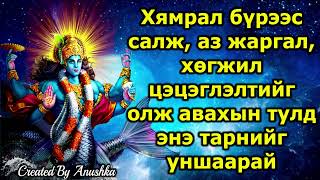 Хямрал бүрээс салж, аз жаргал, хөгжил цэцэглэлтийг олж авахын тулд энэ тарнийг уншаарай

Created By Anushka